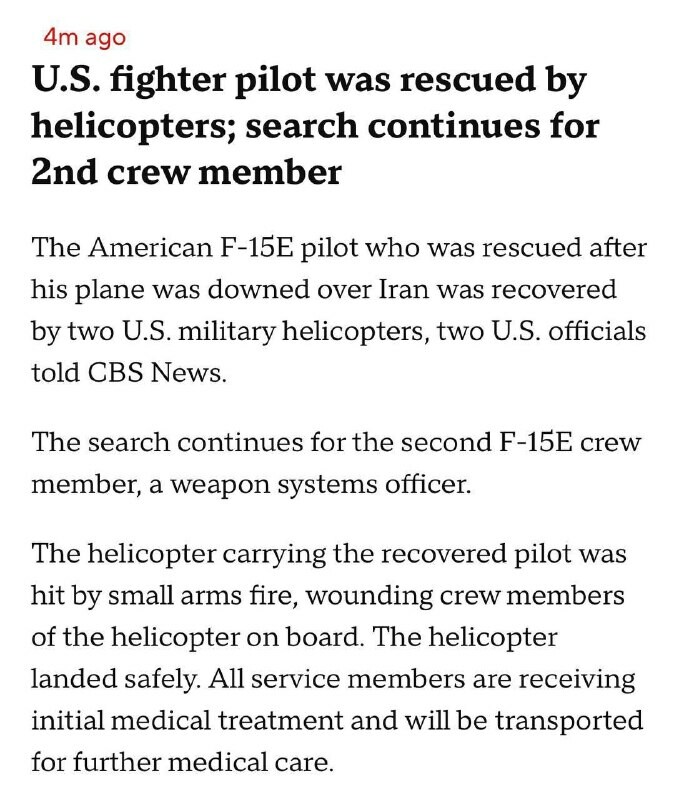 4m ago

U.S. fighter pilot was rescued by helicopters; search continues for 2nd crew member

The American F-15E pilot who was rescued after his plane was downed over Iran was recovered by two U.S. military helicopters, two U.S. officials told CBS News.

The search continues for the second F-15E crew member, a weapon systems officer.

The helicopter carrying the recovered pilot was hit by small arms fire, wounding crew members of the helicopter on board. The helicopter landed safely. All service members are receiving initial medical treatment and will be transported for further medical care.